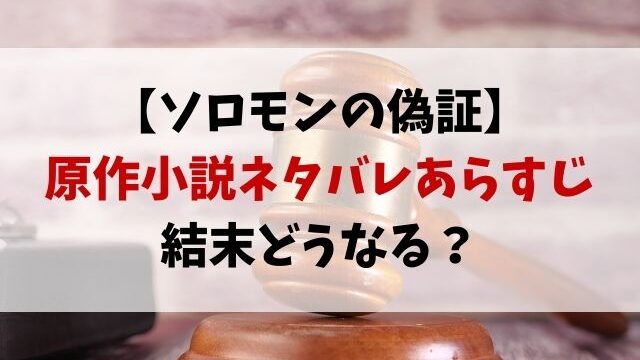 【ソロモンの偽証】
原作小説ネタバレあらすじ
結末どうなる？